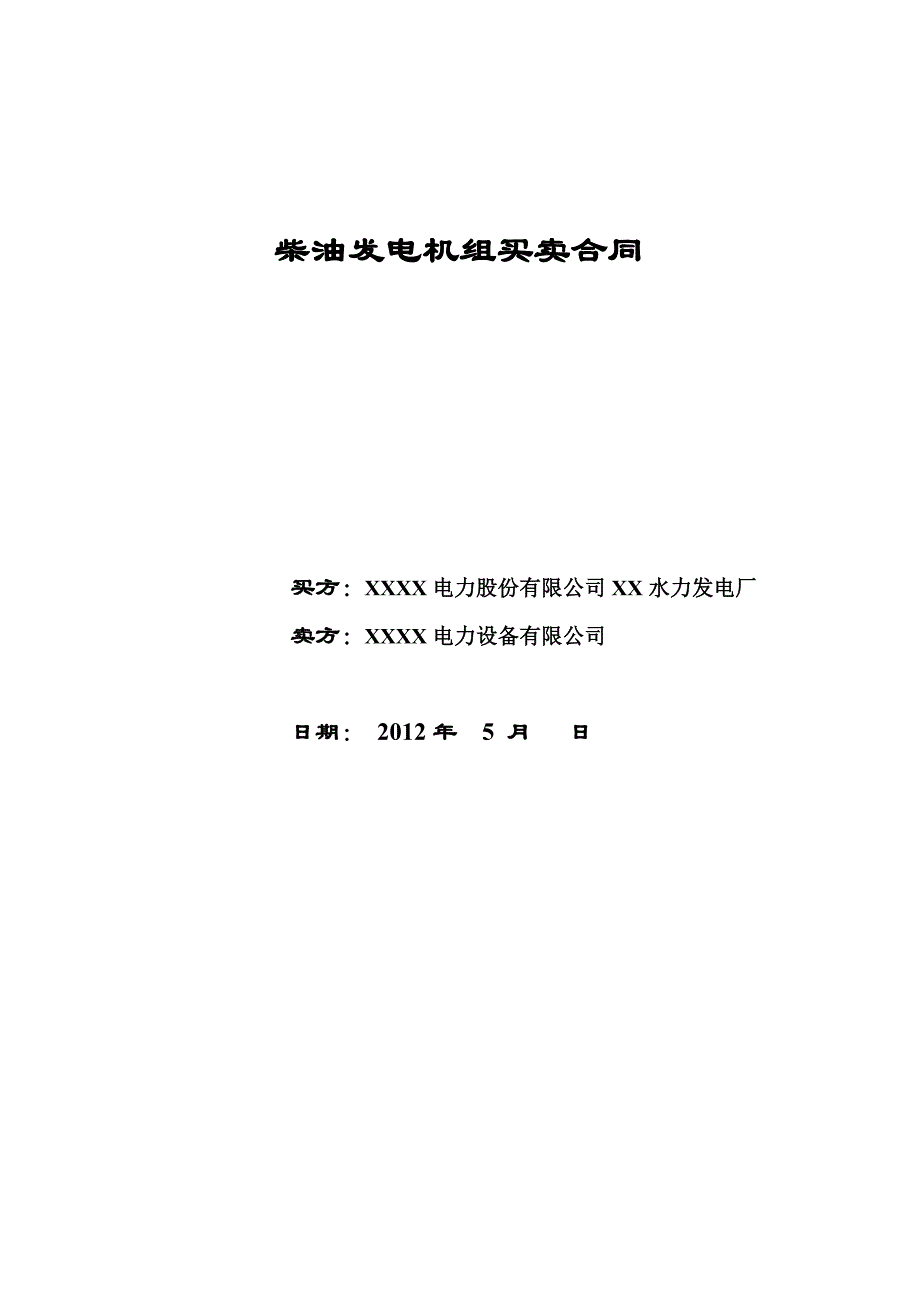 柴油发电机组买卖合同

买方：XXXX 电力股份有限公司 XX 水力发电厂

卖方：XXXX 电力设备有限公司

日期： 2012 年 5 月 日